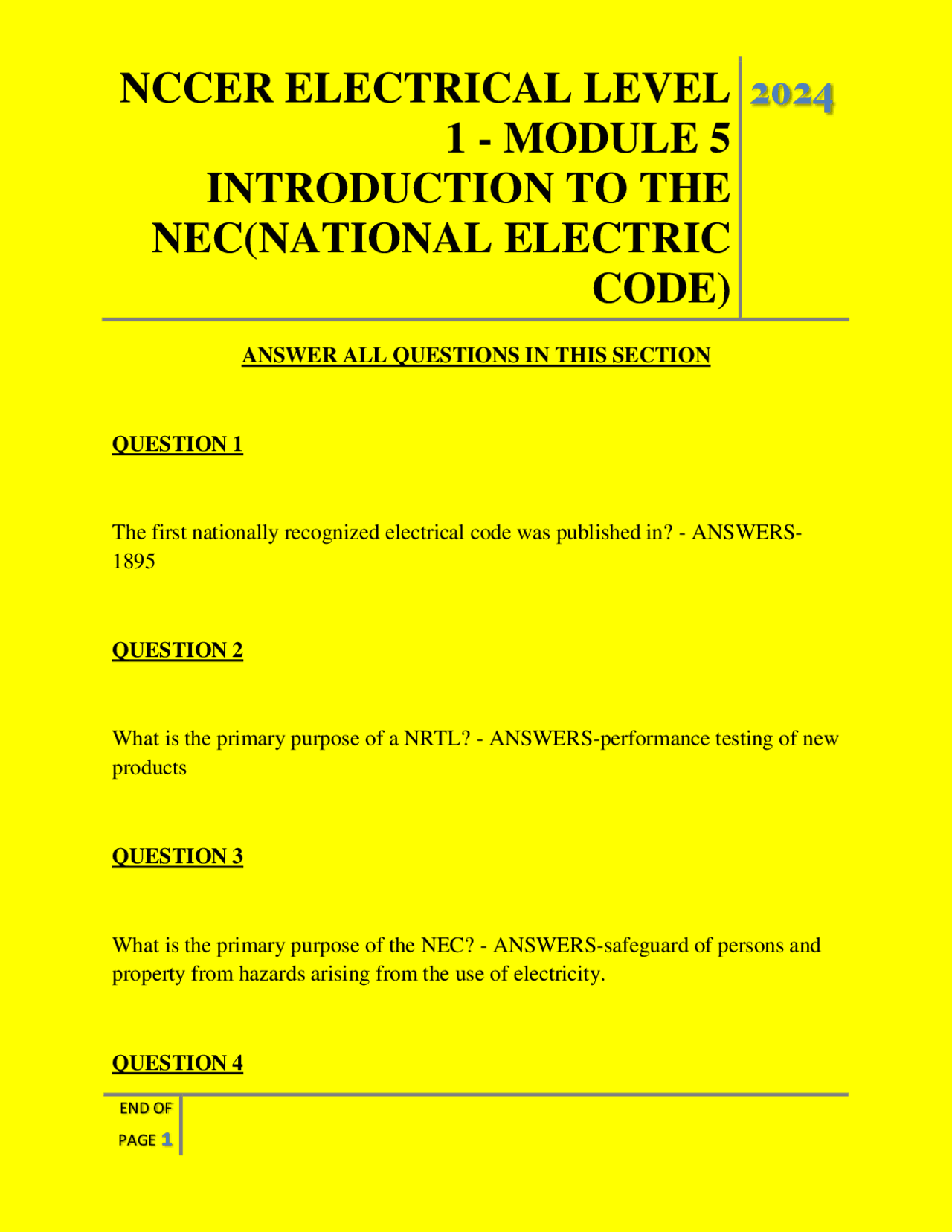 NCCER ELECTRICAL LEVEL 1 - MODULE 5 INTRODUCTION TO THE NEC(NATIONAL ELECTRIC CODE)

2024

ANSWER ALL QUESTIONS IN THIS SECTION

QUESTION 1

The first nationally recognized electrical code was published in? - ANSWERS-1895

QUESTION 2

What is the primary purpose of a NRTL? - ANSWERS-performance testing of new products

QUESTION 3

What is the primary purpose of the NEC? - ANSWERS-safeguard of persons and property from hazards arising from the use of electricity.

QUESTION 4

END OF PAGE 1